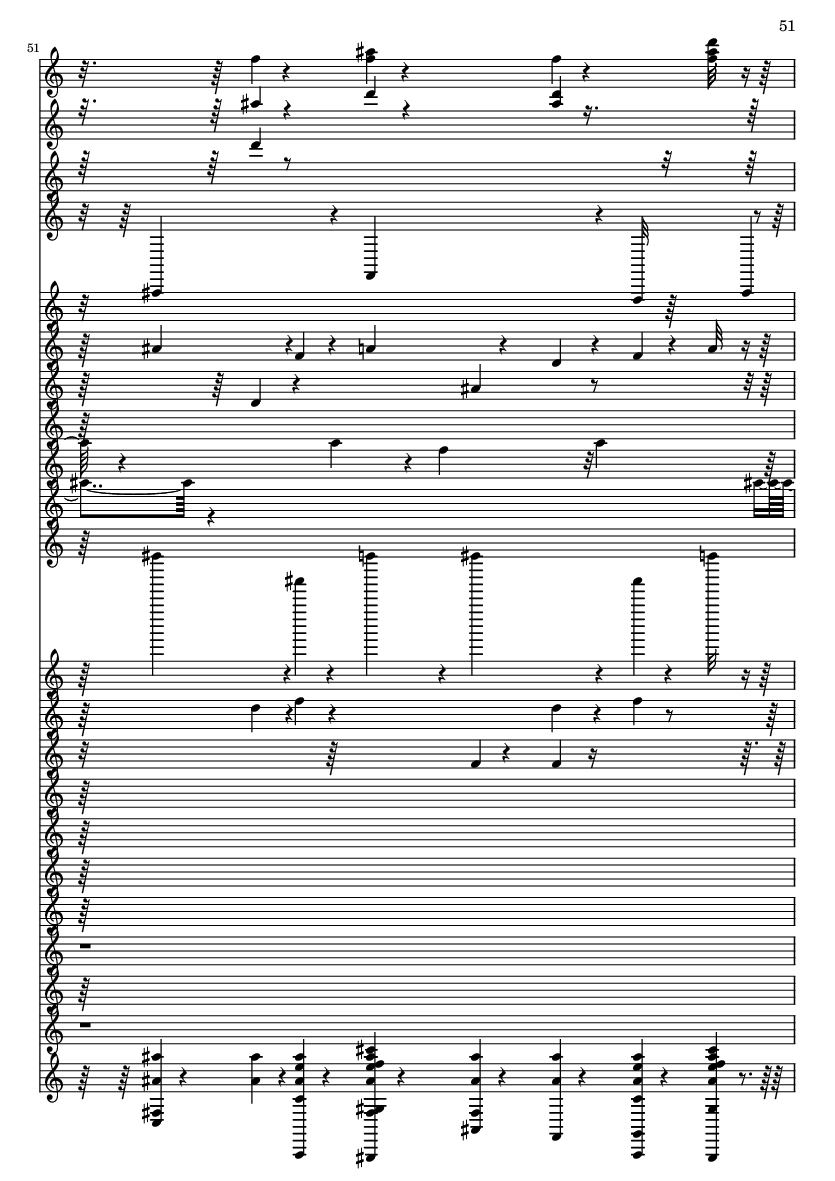 51

51